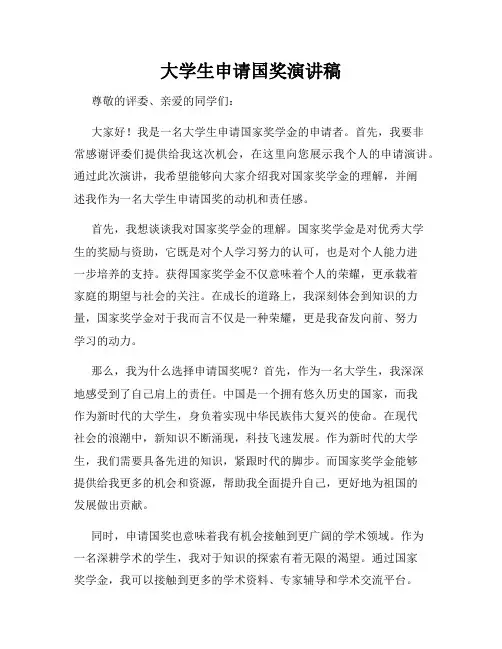 大学生申请国奖演讲稿

尊敬的评委、亲爱的同学们:

大家好！我是一名大学生申请国家奖学金的申请者。首先，我要非常感谢评委们提供给我这次机会，在这里向您展示我个人的申请演讲。通过此次演讲，我希望能够向大家介绍我对国家奖学金的理解，并阐述我作为一名大学生申请国奖的动机和责任感。

首先，我想谈谈我对国家奖学金的理解。国家奖学金是对优秀大学生的奖励与资助，它既是对个人学习努力的认可，也是对个人能力进一步培养的支持。获得国家奖学金不仅意味着个人的荣耀，更承载着家庭的期望与社会的关注。在成长的道路上，我深刻体会到知识的力量，国家奖学金对于我而言不仅是一种荣耀，更是我奋发向前、努力学习的动力。

那么，我为什么选择申请国奖呢？首先，作为一名大学生，我深深地感受到了自己肩上的责任。中国是一个拥有悠久历史的国家，而我作为新时代的大学生，身负着实现中华民族伟大复兴的使命。在现代社会的浪潮中，新知识不断涌现，科技飞速发展。作为新时代的大学生，我们需要具备先进的知识，紧跟时代的脚步。而国家奖学金能够提供给我更多的机会和资源，帮助我全面提升自己，更好地为祖国的发展做出贡献。

同时，申请国奖也意味着我有机会接触到更广阔的学术领域。作为一名深耕学术的学生，我对于知识的探索有着无限的渴望。通过国家奖学金，我可以接触到更多的学术资料、专家辅导和学术交流平台。